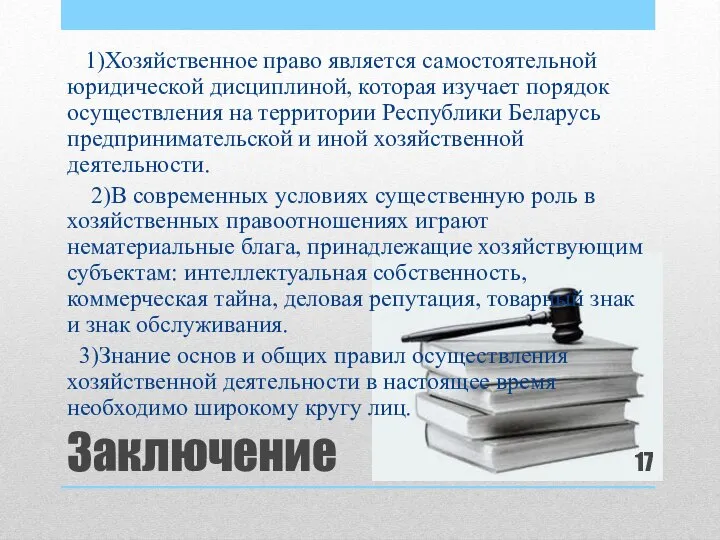 1)Хозяйственное право является самостоятельной юридической дисциплиной, которая изучает порядок осуществления на территории Республики Беларусь предпринимательской и иной хозяйственной деятельности.

2)В современных условиях существенную роль в хозяйственных правоотношениях играют нематериальные блага, принадлежащие хозяйствующим субъектам: интеллектуальная собственность, коммерческая тайна, деловая репутация, товарный знак и знак обслуживания.

3)Знание основ и общих правил осуществления хозяйственной деятельности в настоящее время необходимо широкому кругу лиц.

Заключение

17